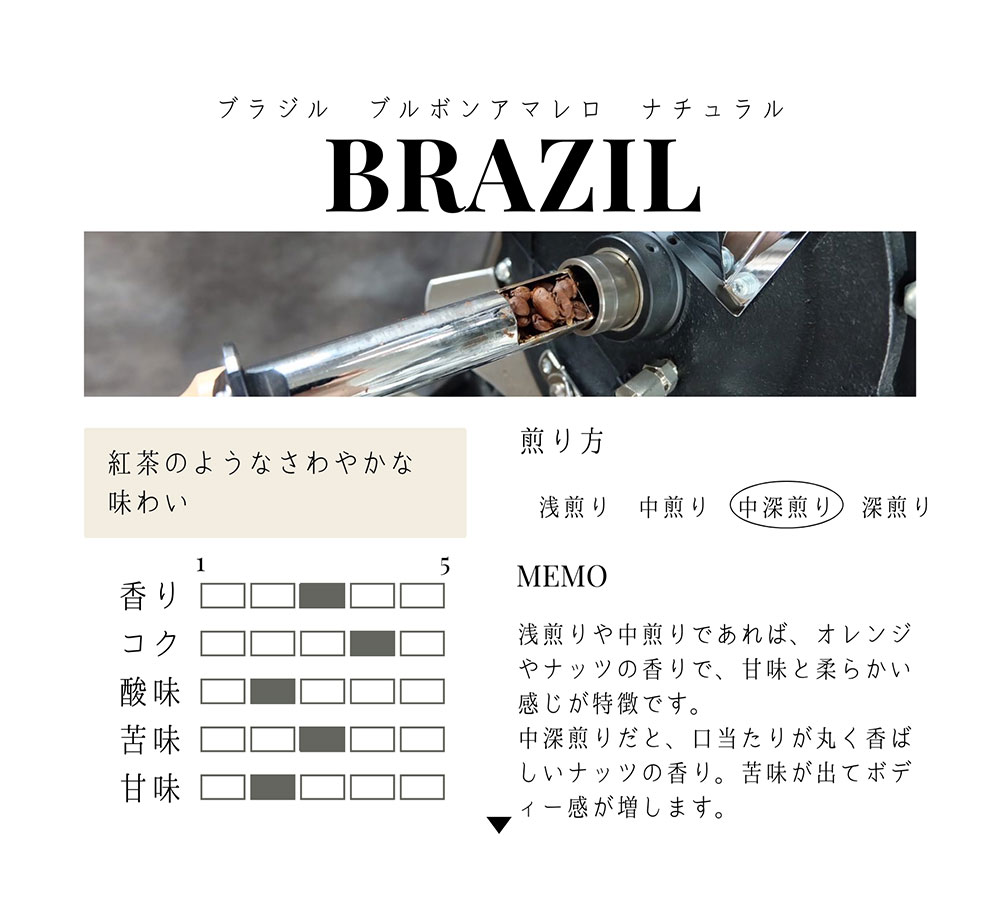 ブラジル　ブルボンアマレロ　ナチュラル

BRAZIL

紅茶のようなさわやかな味わい

1 5

香り

コク

酸味

苦味

甘味

煎り方

浅煎り 中煎り 中深煎り 深煎り

MEMO

浅煎りや中煎りであれば、オレンジやナッツの香りで、甘味と柔らかい感じが特徴です。
中深煎りだと、口当たりが丸く香ばしいナッツの香り。苦味が出てボディー感が増します。